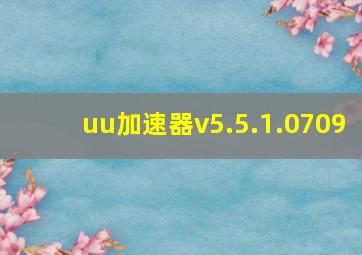 uu加速器v5.5.1.0709